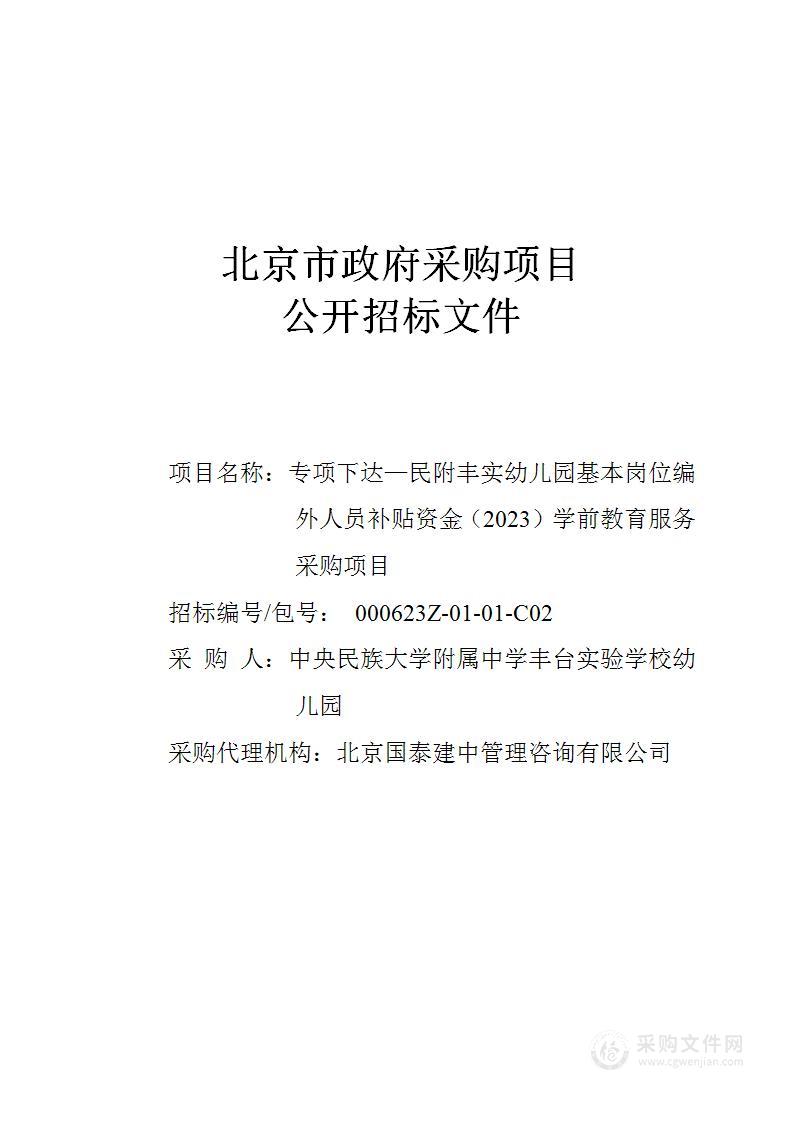 北京市政府采购项目
公开招标文件

项目名称：专项下达—民附丰实幼儿园基本岗位编外人员补贴资金（2023）学前教育服务采购项目

招标编号/包号： 000623Z-01-01-C02

采 购 人：中央民族大学附属中学丰台实验学校幼儿园

采购代理机构：北京国泰建中管理咨询有限公司

采购文件网
www.cgwenjian.com